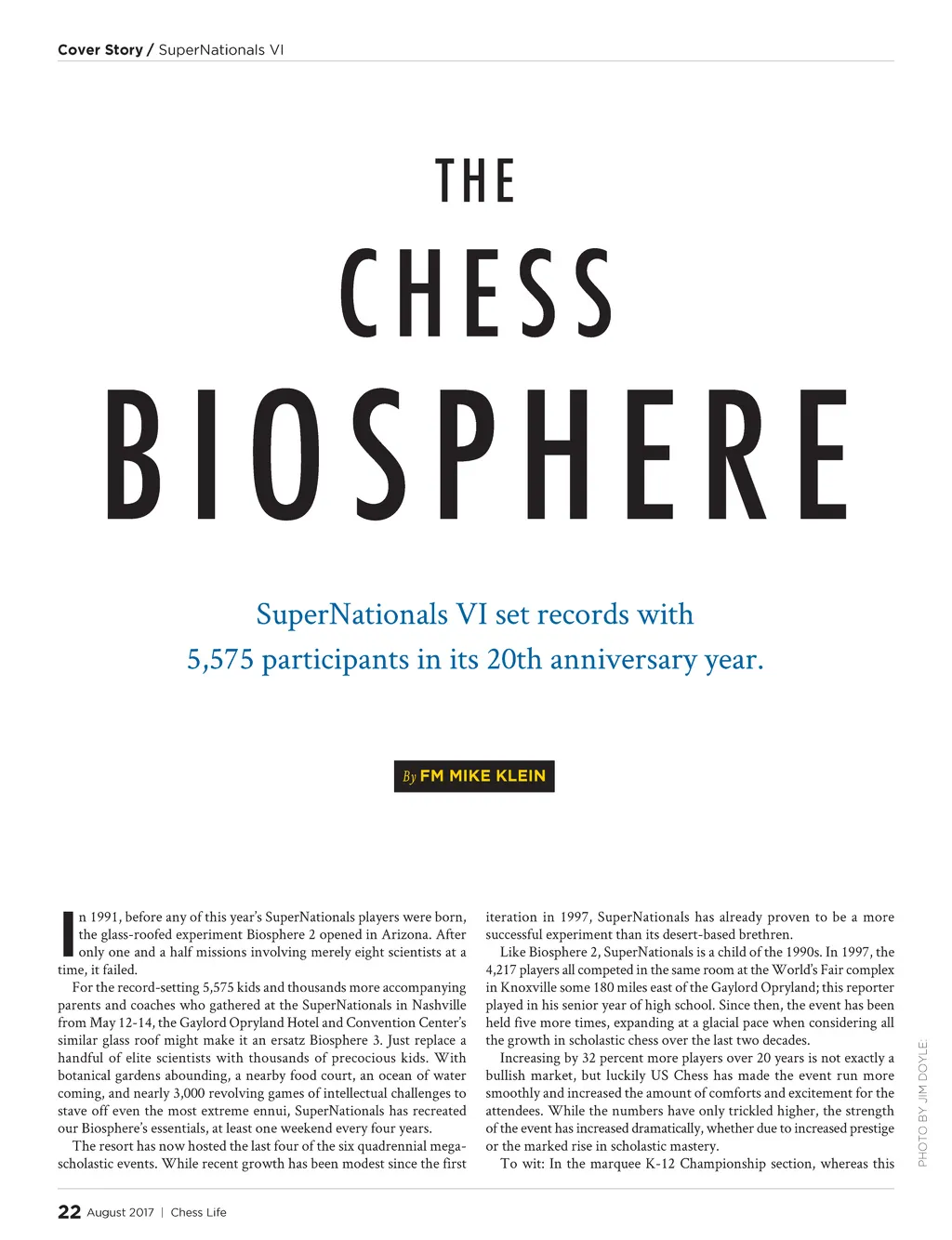 Cover Story / SuperNationals VI

THE

CHESS

BIOSPHERE

SuperNationals VI set records with 5,575 participants in its 20th anniversary year.

By FM MIKE KLEIN

In 1991, before any of this year's SuperNationals players were born, the glass-roofed experiment Biosphere 2 opened in Arizona. After only one and a half missions involving merely eight scientists at a time, it failed.

For the record-setting 5,575 kids and thousands more accompanying parents and coaches who gathered at the SuperNationals in Nashville from May 12-14, the Gaylord Opryland Hotel and Convention Center's similar glass roof might make it an ersatz Biosphere 3. Just replace a handful of elite scientists with thousands of precocious kids. With botanical gardens abounding, a nearby food court, an ocean of water coming, and nearly 3,000 revolving games of intellectual challenges to stave off even the most extreme ennui, SuperNationals has recreated our Biosphere's essentials, at least one weekend every four years.

The resort has now hosted the last four of the six quadrennial mega-scholastic events. While recent growth has been modest since the first iteration in 1997, SuperNationals has already proven to be a more successful experiment than its desert-based brethren.

Like Biosphere 2, SuperNationals is a child of the 1990s. In 1997, the 4,217 players all competed in the same room at the World's Fair complex in Knoxville some 180 miles east of the Gaylord Opryland; this reporter played in his senior year of high school. Since then, the event has been held five more times, expanding at a glacial pace when considering all the growth in scholastic chess over the last two decades.

Increasing by 32 percent more players over 20 years is not exactly a bullish market, but luckily US Chess has made the event run more smoothly and increased the amount of comforts and excitement for the attendees. While the numbers have only trickled higher, the strength of the event has increased dramatically, whether due to increased prestige or the marked rise in scholastic mastery.

To wit: In the marquee K-12 Championship section, whereas this

PHOTO BY JIM DOYLE:

22 August 2017 | Chess Life